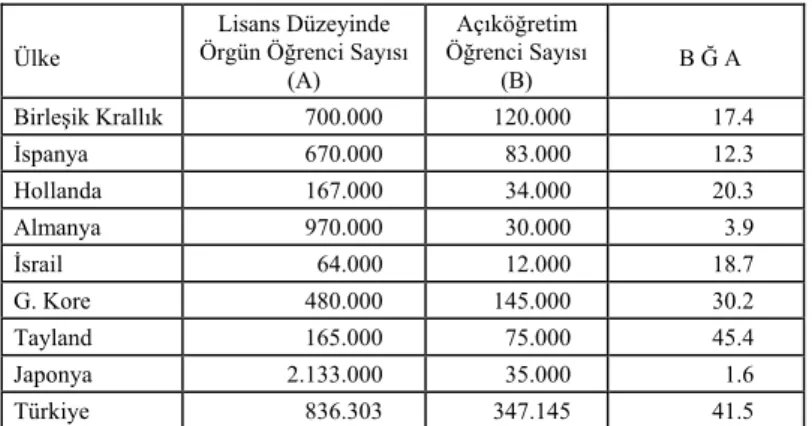 | Ülke | Lisans Düzeyinde Örgün Öğrenci Sayısı (A) | Açıköğretim Öğrenci Sayısı (B) | B Ğ A |
|---|---|---|---|
| Birleşik Krallık | 700.000 | 120.000 | 17.4 |
| İspanya | 670.000 | 83.000 | 12.3 |
| Hollanda | 167.000 | 34.000 | 20.3 |
| Almanya | 970.000 | 30.000 | 3.9 |
| İsrail | 64.000 | 12.000 | 18.7 |
| G. Kore | 480.000 | 145.000 | 30.2 |
| Tayland | 165.000 | 75.000 | 45.4 |
| Japonya | 2.133.000 | 35.000 | 1.6 |
| Türkiye | 836.303 | 347.145 | 41.5 |